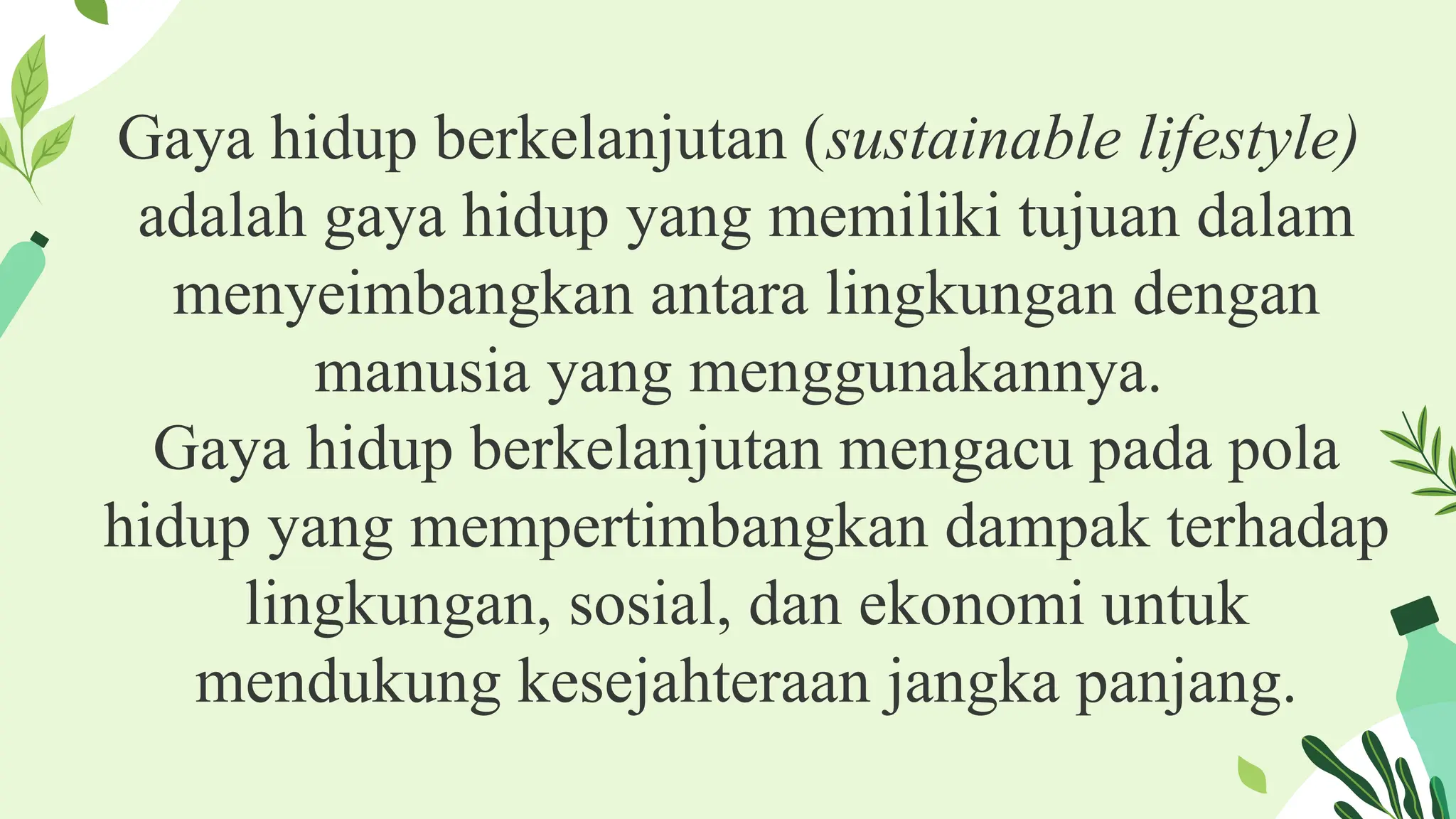 Gaya hidup berkelanjutan (sustainable lifestyle) adalah gaya hidup yang memiliki tujuan dalam menyeimbangkan antara lingkungan dengan manusia yang menggunakannya.
Gaya hidup berkelanjutan mengacu pada pola hidup yang mempertimbangkan dampak terhadap lingkungan, sosial, dan ekonomi untuk mendukung kesejahteraan jangka panjang.